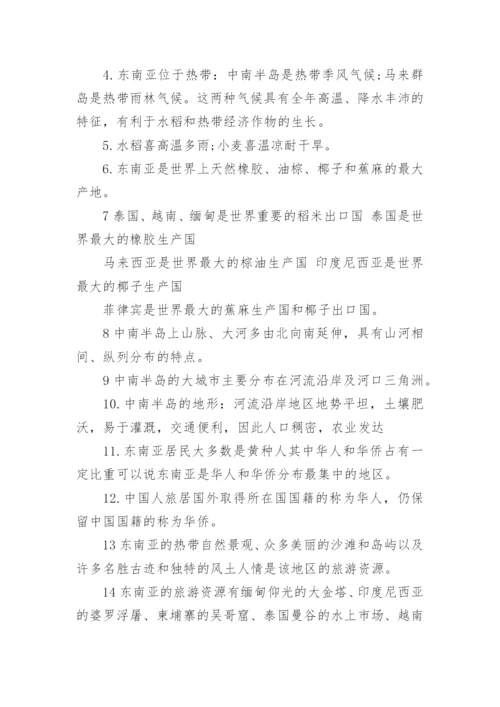 4. 东南亚位于热带：中南半岛是热带季风气候;马来群岛是热带雨林气候。这两种气候具有全年高温、降水丰沛的特征，有利于水稻和热带经济作物的生长。

5. 水稻喜高温多雨;小麦喜温凉耐干旱。

6. 东南亚是世界上天然橡胶、油棕、椰子和蕉麻的最大产地。

7 泰国、越南、缅甸是世界重要的稻米出口国 泰国是世界最大的橡胶生产国

马来西亚是世界最大的棕油生产国 印度尼西亚是世界最大的椰子生产国

菲律宾是世界最大的蕉麻生产国和椰子出口国。

8 中南半岛上山脉、大河多由北向南延伸，具有山河相间、纵列分布的特点。

9 中南半岛的大城市主要分布在河流沿岸及河口三角洲。

10. 中南半岛的地形：河流沿岸地区地势平坦，土壤肥沃，易于灌溉，交通便利，因此人口稠密，农业发达

11. 东南亚居民大多数是黄种人其中华人和华侨占有一定比重可以说东南亚是华人和华侨分布最集中的地区。

12. 中国人旅居国外取得所在国国籍的称为华人，仍保留中国国籍的称为华侨。

13 东南亚的热带自然景观、众多美丽的沙滩和岛屿以及许多名胜古迹和独特的风土人情是该地区的旅游资源。

14 东南亚的旅游资源有缅甸仰光的大金塔、印度尼西亚的婆罗浮屠、柬埔寨的吴哥窟、泰国曼谷的水上市场、越南